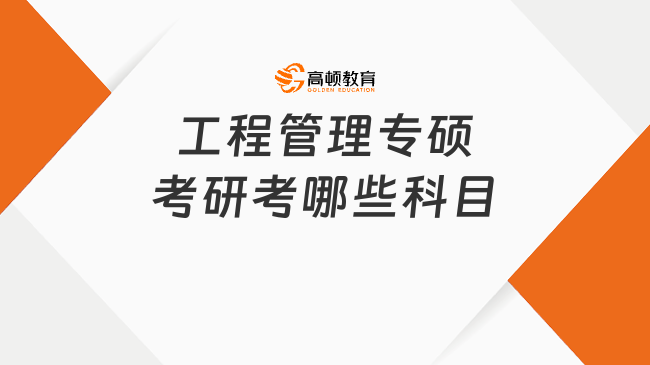 高顿教育
GOLDEN EDUCATION

工程管理专硕
考研考哪些科目